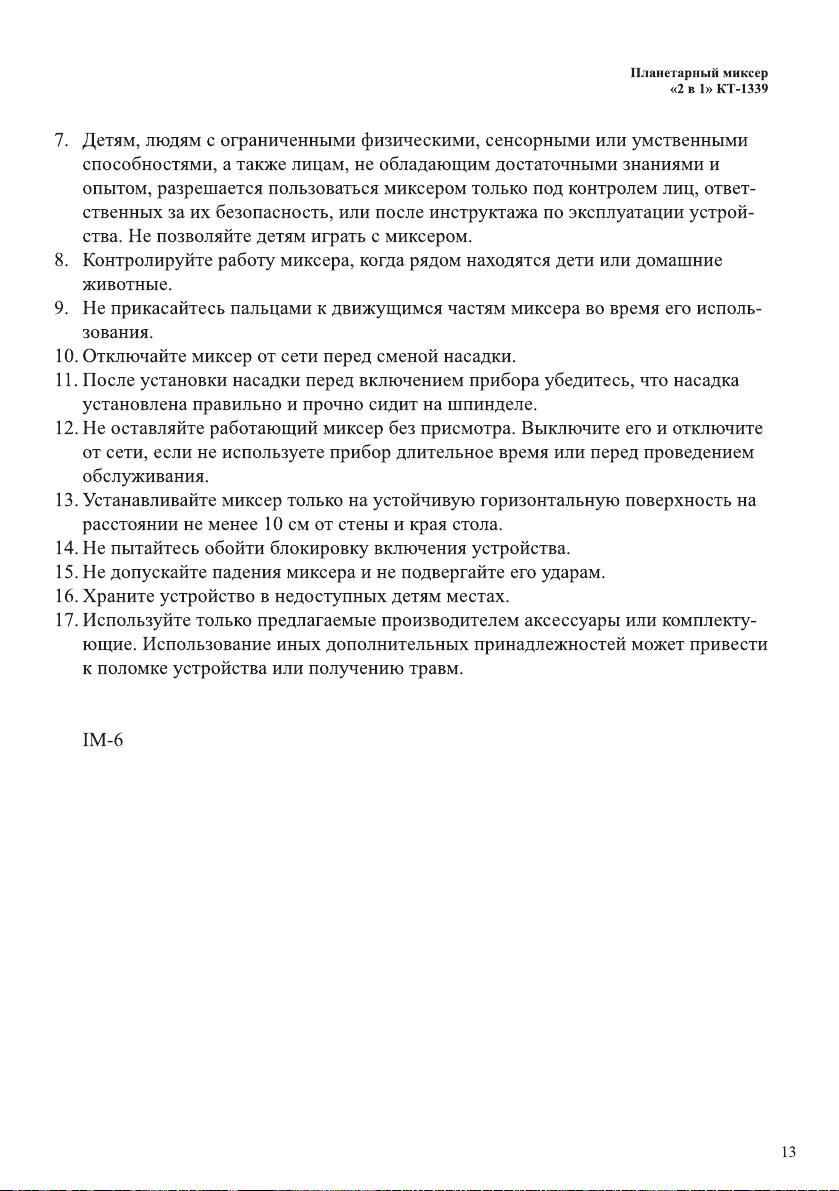 Планетарный миксер
«2 в 1» КТ-1339

7. Детям, людям с ограниченными физическими, сенсорными или умственными способностями, а также лицам, не обладающим достаточными знаниями и опытом, разрешается пользоваться миксером только под контролем лиц, ответственных за их безопасность, или после инструктажа по эксплуатации устройства. Не позволяйте детям играть с миксером.
8. Контролируйте работу миксера, когда рядом находятся дети или домашние животные.
9. Не прикасайтесь пальцами к движущимся частям миксера во время его использования.
10. Отключайте миксер от сети перед сменой насадки.
11. После установки насадки перед включением прибора убедитесь, что насадка установлена правильно и прочно сидит на шпинделе.
12. Не оставляйте работающий миксер без присмотра. Выключите его и отключите от сети, если не используете прибор длительное время или перед проведением обслуживания.
13. Устанавливайте миксер только на устойчивую горизонтальную поверхность на расстоянии не менее 10 см от стены и края стола.
14. Не пытайтесь обойти блокировку включения устройства.
15. Не допускайте падения миксера и не подвергайте его ударам.
16. Храните устройство в недоступных детям местах.
17. Используйте только предлагаемые производителем аксессуары или комплектующие. Использование иных дополнительных принадлежностей может привести к поломке устройства или получению травм.

IM-6

13